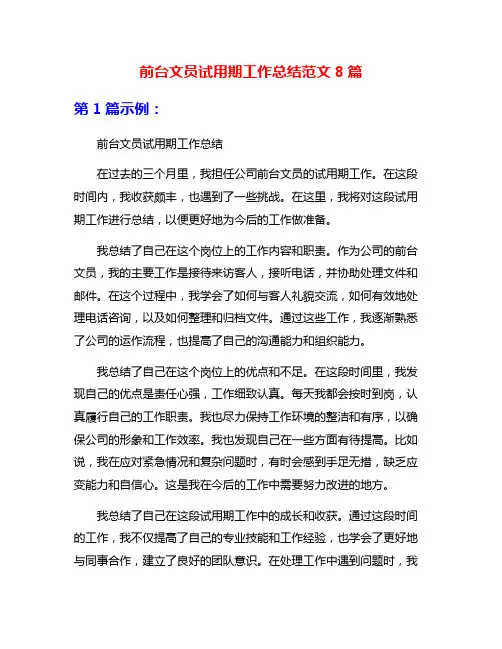 前台文员试用期工作总结范文 8 篇

第 1 篇示例：

前台文员试用期工作总结

在过去的三个月里，我担任公司前台文员的试用期工作。在这段时间内，我收获颇丰，也遇到了一些挑战。在这里，我将对这段试用期工作进行总结，以便更好地为今后的工作做准备。

我总结了自己在这个岗位上的工作内容和职责。作为公司的前台文员，我的主要工作是接待来访客人，接听电话，并协助处理文件和邮件。在这个过程中，我学会了如何与客人礼貌交流，如何有效地处理电话咨询，以及如何整理和归档文件。通过这些工作，我逐渐熟悉了公司的运作流程，也提高了自己的沟通能力和组织能力。

我总结了自己在这个岗位上的优点和不足。在这段时间里，我发现自己的优点是责任心强，工作细致认真。每天我都会按时到岗，认真履行自己的工作职责。我也尽力保持工作环境的整洁和有序，以确保公司的形象和工作效率。我也发现自己在一些方面有待提高。比如说，我在应对紧急情况和复杂问题时，有时会感到手足无措，缺乏应变能力和自信心。这是我在今后的工作中需要努力改进的地方。

我总结了自己在这段试用期工作中的成长和收获。通过这段时间的工作，我不仅提高了自己的专业技能和工作经验，也学会了更好地与同事合作，建立了良好的团队意识。在处理工作中遇到问题时，我